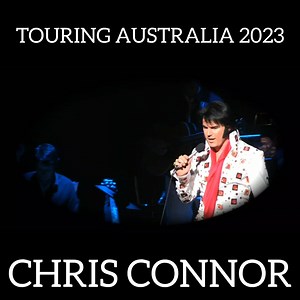 TOURING AUSTRALIA 2023

CHRIS CONNOR